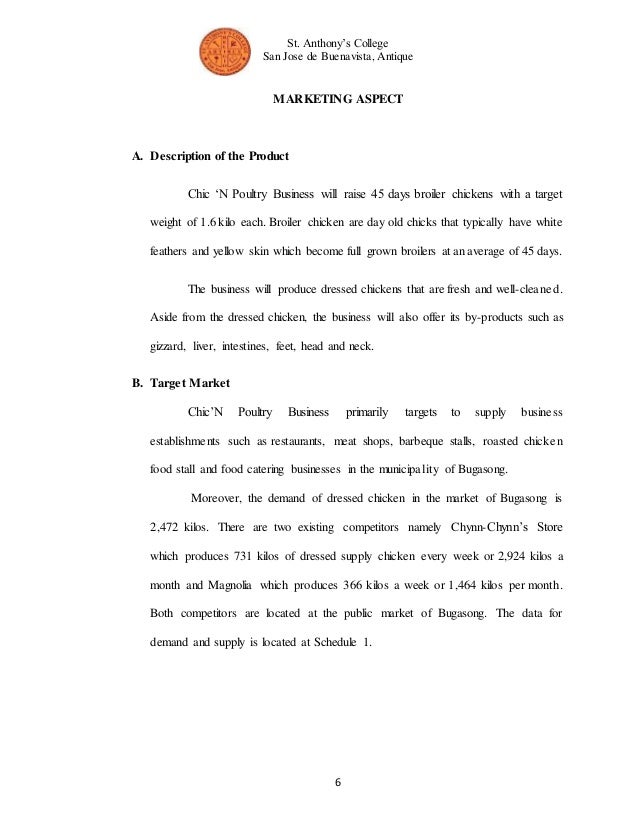 St. Anthony's College
San Jose de Buenavista, Antique

MARKETING ASPECT

A. Description of the Product

Chic 'N Poultry Business will raise 45 days broiler chickens with a target weight of 1.6 kilo each. Broiler chicken are day old chicks that typically have white feathers and yellow skin which become full grown broilers at an average of 45 days.

The business will produce dressed chickens that are fresh and well-cleaned. Aside from the dressed chicken, the business will also offer its by-products such as gizzard, liver, intestines, feet, head and neck.

B. Target Market

Chic'N Poultry Business primarily targets to supply business establishments such as restaurants, meat shops, barbeque stalls, roasted chicken food stall and food catering businesses in the municipality of Bugasong.

Moreover, the demand of dressed chicken in the market of Bugasong is 2,472 kilos. There are two existing competitors namely Chynn-Chynn's Store which produces 731 kilos of dressed supply chicken every week or 2,924 kilos a month and Magnolia which produces 366 kilos a week or 1,464 kilos per month. Both competitors are located at the public market of Bugasong. The data for demand and supply is located at Schedule 1.

6